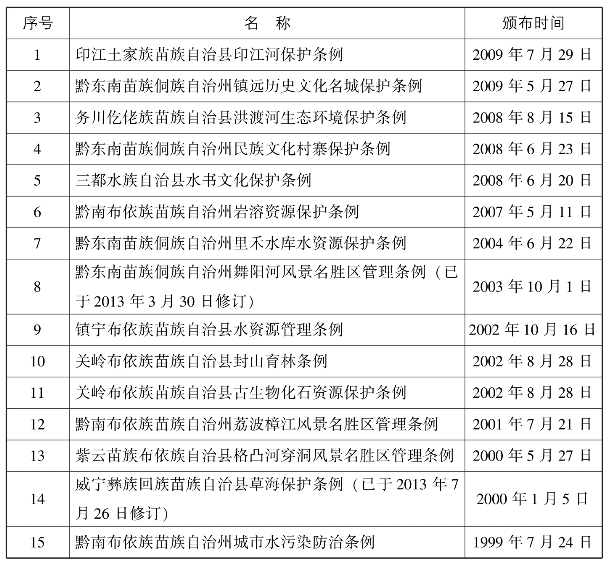 | 序号 | 名　称 | 颁布时间 |
|---|---|---|
| 1 | 印江土家族苗族自治县印江河保护条例 | 2009 年 7 月 29 日 |
| 2 | 黔东南苗族侗族自治州镇远历史文化名城保护条例 | 2009 年 5 月 27 日 |
| 3 | 务川仡佬族苗族自治县洪渡河生态环境保护条例 | 2008 年 8 月 15 日 |
| 4 | 黔东南苗族侗族自治州民族文化村寨保护条例 | 2008 年 6 月 23 日 |
| 5 | 三都水族自治县水书文化保护条例 | 2008 年 6 月 20 日 |
| 6 | 黔南布依族苗族自治州岩溶资源保护条例 | 2007 年 5 月 11 日 |
| 7 | 黔东南苗族侗族自治州里禾水库水资源保护条例 | 2004 年 6 月 22 日 |
| 8 | 黔东南苗族侗族自治州舞阳河风景名胜区管理条例（已于 2013 年 3 月 30 日修订） | 2003 年 10 月 1 日 |
| 9 | 镇宁布依族苗族自治县水资源管理条例 | 2002 年 10 月 16 日 |
| 10 | 关岭布依族苗族自治县封山育林条例 | 2002 年 8 月 28 日 |
| 11 | 关岭布依族苗族自治县古生物化石资源保护条例 | 2002 年 8 月 28 日 |
| 12 | 黔南布依族苗族自治州荔波樟江风景名胜区管理条例 | 2001 年 7 月 21 日 |
| 13 | 紫云苗族布依族自治县格凸河穿洞风景名胜区管理条例 | 2000 年 5 月 27 日 |
| 14 | 威宁彝族回族苗族自治县草海保护条例（已于 2013 年 7 月 26 日修订） | 2000 年 1 月 5 日 |
| 15 | 黔南布依族苗族自治州城市水污染防治条例 | 1999 年 7 月 24 日 |